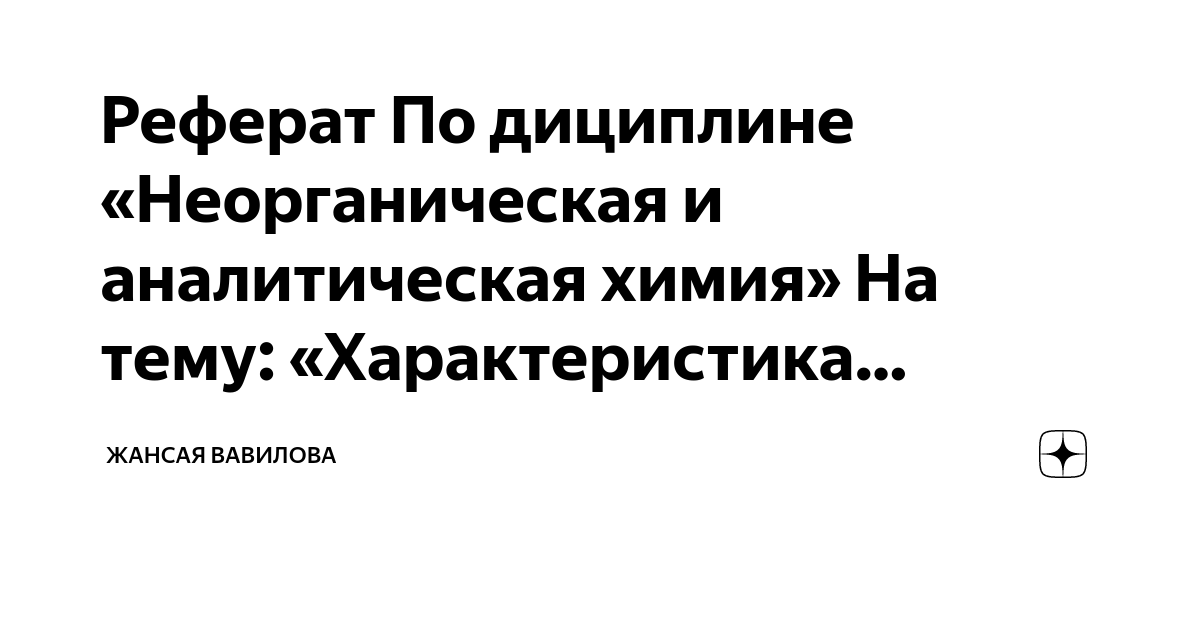 Реферат По дициплине «Неорганическая и аналитическая химия» На тему: «Характеристика...

ЖАНСАЯ ВАВИЛОВА